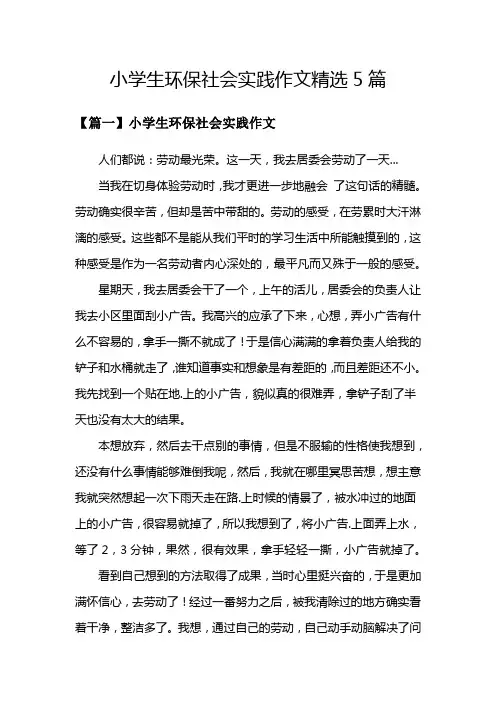 小学生环保社会实践作文精选 5 篇

【篇一】小学生环保社会实践作文

人们都说：劳动最光荣。这一天，我去居委会劳动了一天...

当我在切身体验劳动时，我才更进一步地融会 了这句话的精髓。劳动确实很辛苦，但却是苦中带甜的。劳动的感受，在劳累时大汗淋漓的感受。这些都不是能从我们平时的学习生活中所能触摸到的，这种感受是作为一名劳动者内心深处的，最平凡而又殊于一般的感受。

星期天，我去居委会干了一个，上午的活儿，居委会的负责人让我去小区里面刮小广告。我高兴的应承了下来，心想，弄小广告有什么不容易的，拿手一撕不就成了！于是信心满满的拿着负责人给我的铲子和水桶就走了，谁知道事实和想象是有差距的，而且差距还不小。我先找到一个贴在地.上的小广告，貌似真的很难弄，拿铲子刮了半天也没有太大的结果。

本想放弃，然后去干点别的事情，但是不服输的性格使我想到，还没有什么事情能够难倒我呢，然后，我就在哪里冥思苦想，想主意我就突然想起一次下雨天走在路.上时候的情景了，被水冲过的地面上的小广告，很容易就掉了，所以我想到了，将小广告.上面弄上水，等了 2，3 分钟，果然，很有效果，拿手轻轻一撕，小广告就掉了。

看到自己想到的方法取得了成果，当时心里挺兴奋的，于是更加满怀信心，去劳动了！经过一番努力之后，被我清除过的地方确实看着干净，整洁多了。我想，通过自己的劳动，自己动手动脑解决了问